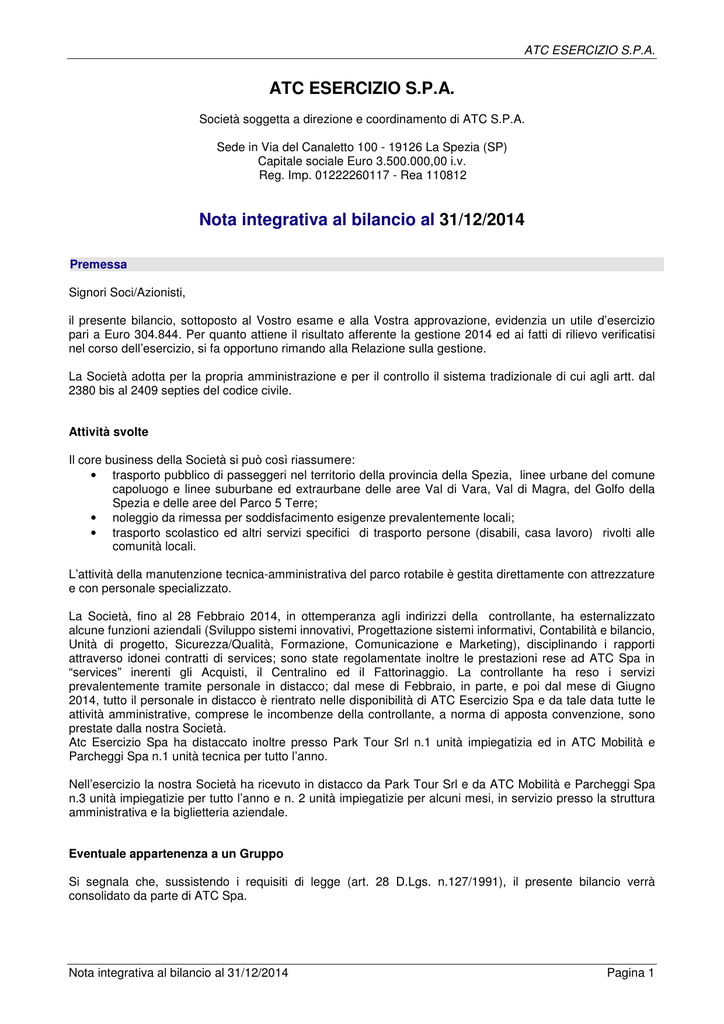 ATC ESERCIZIO S.P.A.

ATC ESERCIZIO S.P.A.

Società soggetta a direzione e coordinamento di ATC S.P.A.

Sede in Via del Canaletto 100 - 19126 La Spezia (SP)
Capitale sociale Euro 3.500.000,00 i.v.
Reg. Imp. 01222260117 - Rea 110812

Nota integrativa al bilancio al 31/12/2014

Premessa

Signori Soci/Azionisti,

il presente bilancio, sottoposto al Vostro esame e alla Vostra approvazione, evidenzia un utile d'esercizio pari a Euro 304.844. Per quanto attiene il risultato afferente la gestione 2014 ed ai fatti di rilievo verificatisi nel corso dell'esercizio, si fa opportuno rimando alla Relazione sulla gestione.

La Società adotta per la propria amministrazione e per il controllo il sistema tradizionale di cui agli artt. dal 2380 bis al 2409 septies del codice civile.

Attività svolte

Il core business della Società si può così riassumere:
• trasporto pubblico di passeggeri nel territorio della provincia della Spezia, linee urbane del comune capoluogo e linee suburbane ed extraurbane delle aree Val di Vara, Val di Magra, del Golfo della Spezia e delle aree del Parco 5 Terre;
• noleggio da rimessa per soddisfacimento esigenze prevalentemente locali;
• trasporto scolastico ed altri servizi specifici di trasporto persone (disabili, casa lavoro) rivolti alle comunità locali.

L'attività della manutenzione tecnica-amministrativa del parco rotabile è gestita direttamente con attrezzature e con personale specializzato.

La Società, fino al 28 Febbraio 2014, in ottemperanza agli indirizzi della controllante, ha esternalizzato alcune funzioni aziendali (Sviluppo sistemi innovativi, Progettazione sistemi informativi, Contabilità e bilancio, Unità di progetto, Sicurezza/Qualità, Formazione, Comunicazione e Marketing), disciplinando i rapporti attraverso idonei contratti di services; sono state regolamentate inoltre le prestazioni rese ad ATC Spa in "services" inerenti gli Acquisti, il Centralino ed il Fattorinaggio. La controllante ha reso i servizi prevalentemente tramite personale in distacco; dal mese di Febbraio, in parte, e poi dal mese di Giugno 2014, tutto il personale in distacco è rientrato nelle disponibilità di ATC Esercizio Spa e da tale data tutte le attività amministrative, comprese le incombenze della controllante, a norma di apposta convenzione, sono prestate dalla nostra Società.
Atc Esercizio Spa ha distaccato inoltre presso Park Tour Srl n.1 unità impiegatizia ed in ATC Mobilità e Parcheggi Spa n.1 unità tecnica per tutto l'anno.

Nell'esercizio la nostra Società ha ricevuto in distacco da Park Tour Srl e da ATC Mobilità e Parcheggi Spa n.3 unità impiegatizie per tutto l'anno e n. 2 unità impiegatizie per alcuni mesi, in servizio presso la struttura amministrativa e la biglietteria aziendale.

Eventuale appartenenza a un Gruppo

Si segnala che, sussistendo i requisiti di legge (art. 28 D.Lgs. n.127/1991), il presente bilancio verrà consolidato da parte di ATC Spa.

Nota integrativa al bilancio al 31/12/2014 Pagina 1